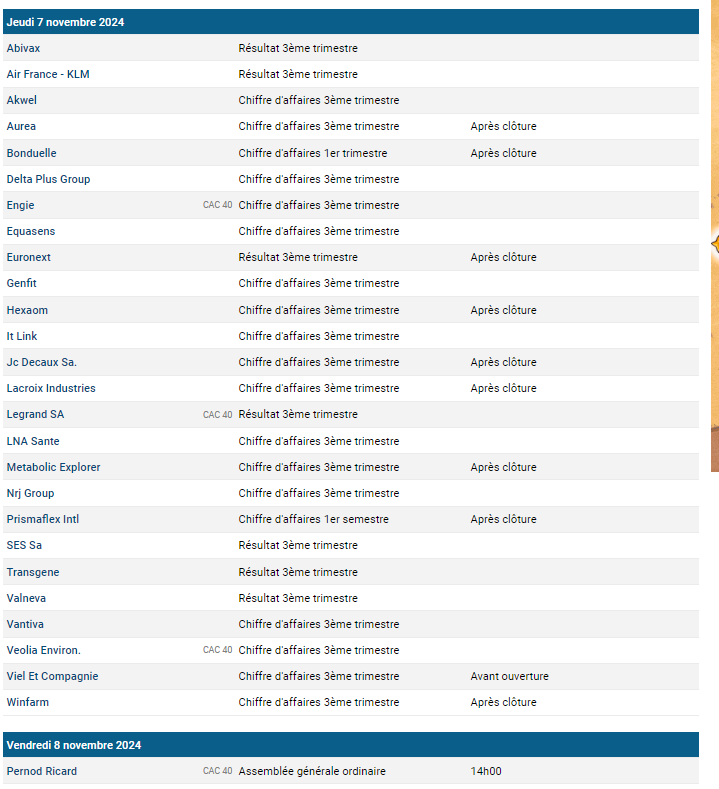 Jeudi 7 novembre 2024

| | | | |
|---|---|---|---|
| Abivax | | Résultat 3ème trimestre | |
| Air France - KLM | | Résultat 3ème trimestre | |
| Akwel | | Chiffre d'affaires 3ème trimestre | |
| Aurea | | Chiffre d'affaires 3ème trimestre | Après clôture |
| Bonduelle | | Chiffre d'affaires 1er trimestre | Après clôture |
| Delta Plus Group | | Chiffre d'affaires 3ème trimestre | |
| Engie | CAC 40 | Chiffre d'affaires 3ème trimestre | |
| Equasens | | Chiffre d'affaires 3ème trimestre | |
| Euronext | | Résultat 3ème trimestre | Après clôture |
| Genfit | | Chiffre d'affaires 3ème trimestre | |
| Hexaom | | Chiffre d'affaires 3ème trimestre | Après clôture |
| It Link | | Chiffre d'affaires 3ème trimestre | |
| Jc Decaux Sa. | | Chiffre d'affaires 3ème trimestre | Après clôture |
| Lacroix Industries | | Chiffre d'affaires 3ème trimestre | Après clôture |
| Legrand SA | CAC 40 | Résultat 3ème trimestre | |
| LNA Sante | | Chiffre d'affaires 3ème trimestre | |
| Metabolic Explorer | | Chiffre d'affaires 3ème trimestre | Après clôture |
| Nrj Group | | Chiffre d'affaires 3ème trimestre | |
| Prismaflex Intl | | Chiffre d'affaires 1er semestre | Après clôture |
| SES Sa | | Résultat 3ème trimestre | |
| Transgene | | Résultat 3ème trimestre | |
| Valneva | | Résultat 3ème trimestre | |
| Vantiva | | Chiffre d'affaires 3ème trimestre | |
| Veolia Environ. | CAC 40 | Chiffre d'affaires 3ème trimestre | |
| Viel Et Compagnie | | Chiffre d'affaires 3ème trimestre | Avant ouverture |
| Winfarm | | Chiffre d'affaires 3ème trimestre | Après clôture |

Vendredi 8 novembre 2024

| | | | |
|---|---|---|---|
| Pernod Ricard | CAC 40 | Assemblée générale ordinaire | 14h00 |